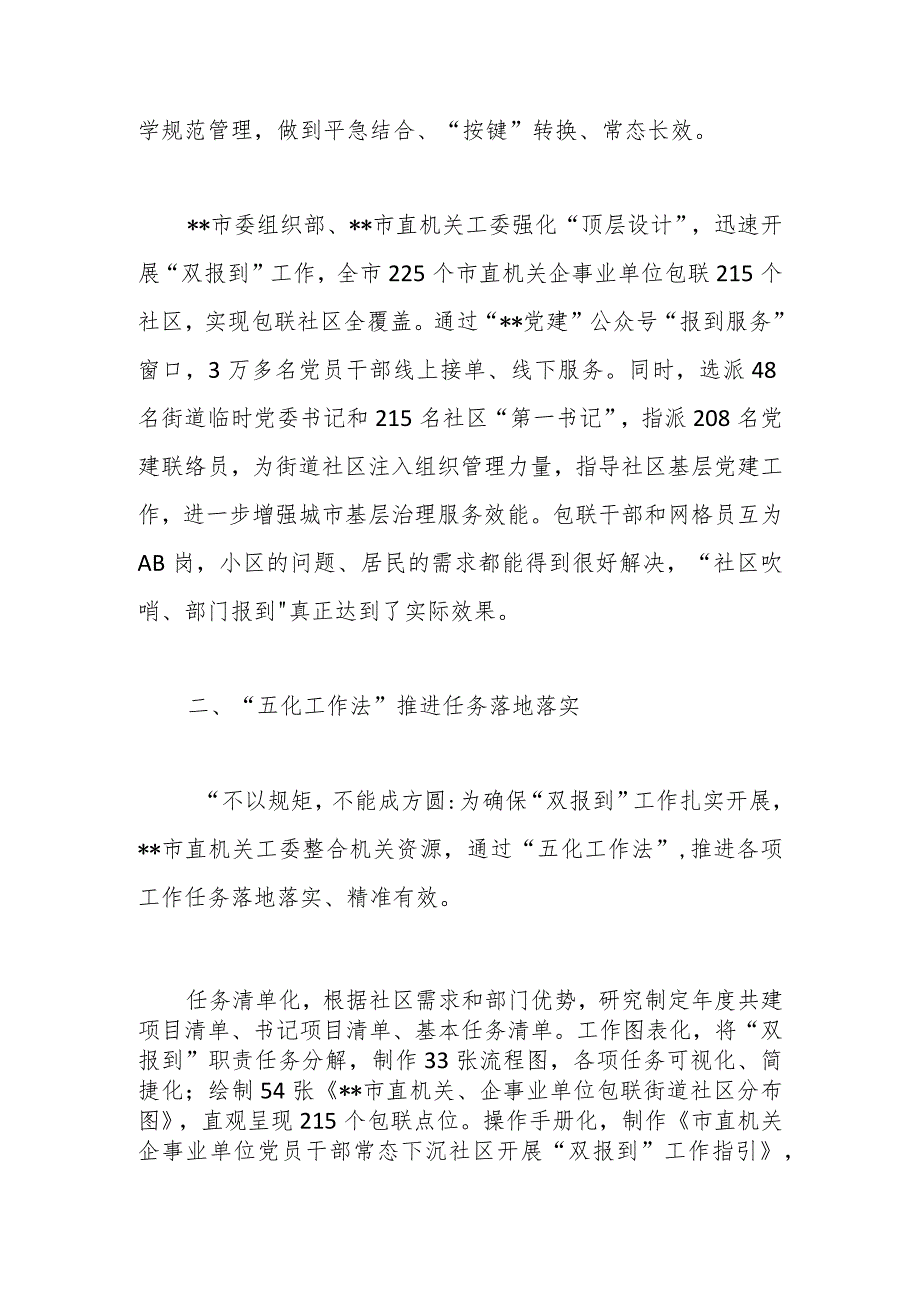 学规范管理，做到平急结合、“按键”转换、常态长效。

**市委组织部、**市直机关工委强化“顶层设计”，迅速开展“双报到”工作，全市225个市直机关企事业单位包联215个社区，实现包联社区全覆盖。通过“**党建”公众号“报到服务”窗口，3万多名党员干部线上接单、线下服务。同时，选派48名街道临时党委书记和215名社区“第一书记”，指派208名党建联络员，为街道社区注入组织管理力量，指导社区基层党建工作，进一步增强城市基层治理服务效能。包联干部和网格员互为AB岗，小区的问题、居民的需求都能得到很好解决，“社区吹哨、部门报到"真正达到了实际效果。

二、“五化工作法”推进任务落地落实

“不以规矩，不能成方圆:为确保“双报到”工作扎实开展，**市直机关工委整合机关资源，通过“五化工作法”,推进各项工作任务落地落实、精准有效。

任务清单化，根据社区需求和部门优势，研究制定年度共建项目清单、书记项目清单、基本任务清单。工作图表化，将“双报到”职责任务分解，制作33张流程图，各项任务可视化、简捷化；绘制54张《**市直机关、企事业单位包联街道社区分布图》，直观呈现215个包联点位。操作手册化，制作《市直机关企事业单位党员干部常态下沉社区开展“双报到”工作指引》，